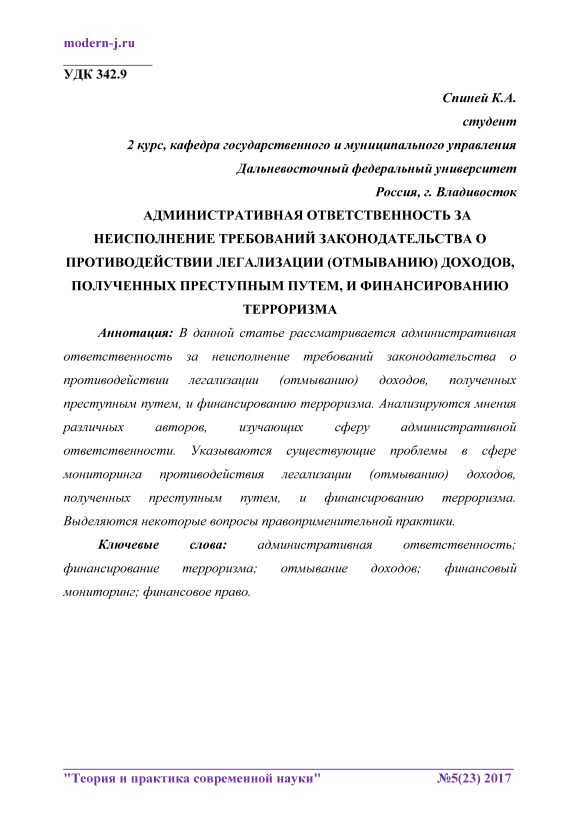 modern-j.ru

УДК 342.9

Спиней К.А.
студент
2 курс, кафедра государственного и муниципального управления
Дальневосточный федеральный университет
Россия, г. Владивосток

АДМИНИСТРАТИВНАЯ ОТВЕТСТВЕННОСТЬ ЗА НЕИСПОЛНЕНИЕ ТРЕБОВАНИЙ ЗАКОНОДАТЕЛЬСТВА О ПРОТИВОДЕЙСТВИИ ЛЕГАЛИЗАЦИИ (ОТМЫВАНИЮ) ДОХОДОВ, ПОЛУЧЕННЫХ ПРЕСТУПНЫМ ПУТЕМ, И ФИНАНСИРОВАНИЮ ТЕРРОРИЗМА

Аннотация: В данной статье рассматривается административная ответственность за неисполнение требований законодательства о противодействии легализации (отмыванию) доходов, полученных преступным путем, и финансированию терроризма. Анализируются мнения различных авторов, изучающих сферу административной ответственности. Указываются существующие проблемы в сфере мониторинга противодействия легализации (отмыванию) доходов, полученных преступным путем, и финансированию терроризма. Выделяются некоторые вопросы правоприменительной практики.

Ключевые слова: административная ответственность; финансирование терроризма; отмывание доходов; финансовый мониторинг; финансовое право.

"Теория и практика современной науки" №5(23) 2017